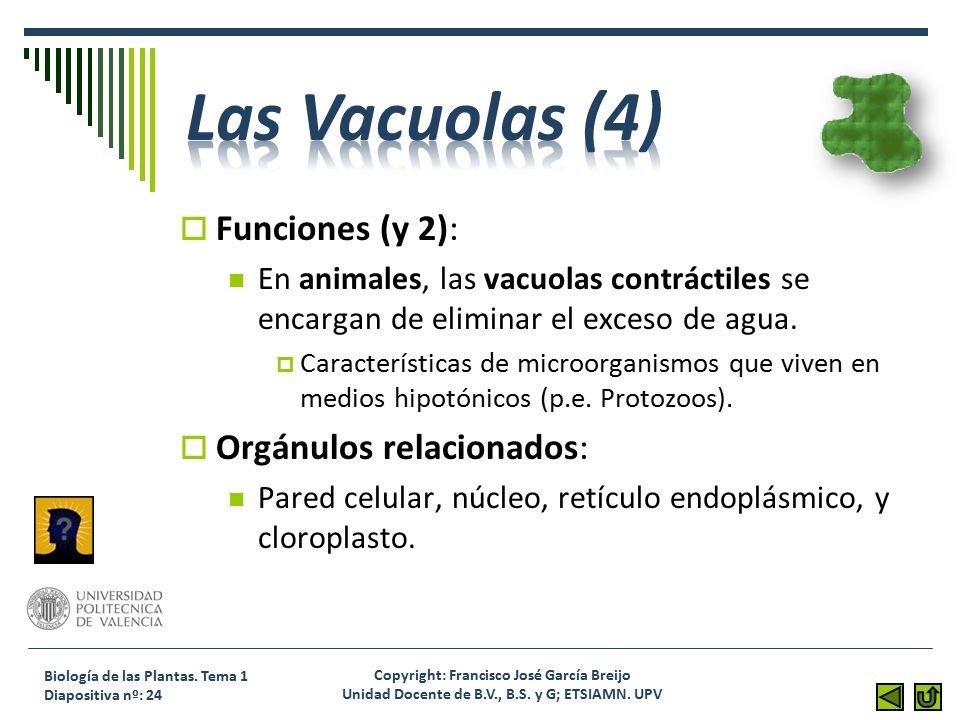 Las Vacuolas (4)

Funciones (y 2):

En animales, las vacuolas contráctiles se encargan de eliminar el exceso de agua.

Características de microorganismos que viven en medios hipotónicos (p.e. Protozoos).

Orgánulos relacionados:

Pared celular, núcleo, retículo endoplásmico, y cloroplasto.

UNIVERSIDAD POLITECNICA DE VALENCIA

Biología de las Plantas. Tema 1
Diapositiva nº: 24

Copyright: Francisco José García Breijo
Unidad Docente de B.V., B.S. y G; ETSIAMN. UPV